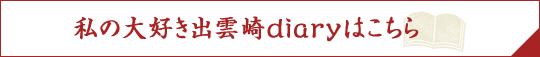 私の大好き出雲崎diaryはこちら